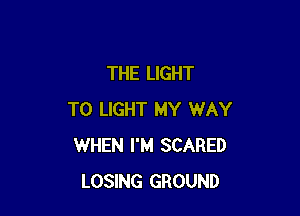 THE LIGHT
TO LIGHT MY WAY
WHEN I'M SCARED
LOSING GROUND